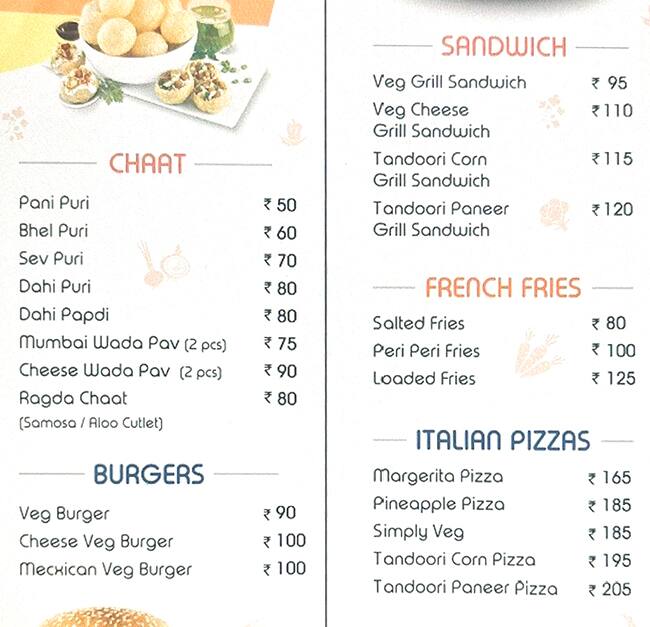 CHAAT

| | |
|---|---|
| Pani Puri | ₹ 50 |
| Bhel Puri | ₹ 60 |
| Sev Puri | ₹ 70 |
| Dahi Puri | ₹ 80 |
| Dahi Papdi | ₹ 80 |
| Mumbai Wada Pav (2 pcs) | ₹ 75 |
| Cheese Wada Pav (2 pcs) | ₹ 90 |
| Ragda Chaat (Samosa / Aloo Cutlet) | ₹ 80 |

BURGERS

| | |
|---|---|
| Veg Burger | ₹ 90 |
| Cheese Veg Burger | ₹ 100 |
| Mecxican Veg Burger | ₹ 100 |

SANDWICH

| | |
|---|---|
| Veg Grill Sandwich | ₹ 95 |
| Veg Cheese Grill Sandwich | ₹ 110 |
| Tandoori Corn Grill Sandwich | ₹ 115 |
| Tandoori Paneer Grill Sandwich | ₹ 120 |

FRENCH FRIES

| | |
|---|---|
| Salted Fries | ₹ 80 |
| Peri Peri Fries | ₹ 100 |
| Loaded Fries | ₹ 125 |

ITALIAN PIZZAS

| | |
|---|---|
| Margerita Pizza | ₹ 165 |
| Pineapple Pizza | ₹ 185 |
| Simply Veg | ₹ 185 |
| Tandoori Corn Pizza | ₹ 195 |
| Tandoori Paneer Pizza | ₹ 205 |